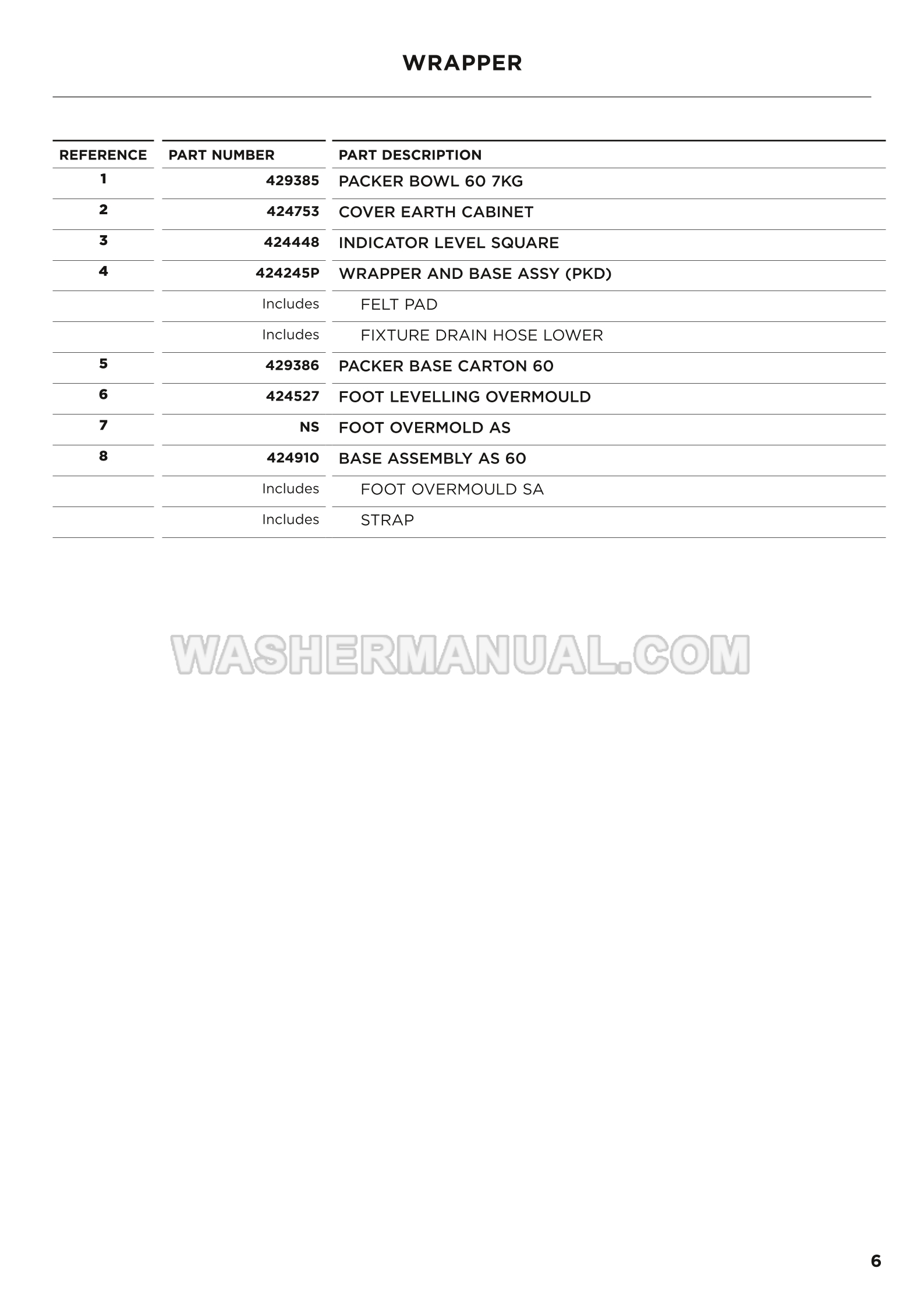 WRAPPER

| REFERENCE | PART NUMBER | PART DESCRIPTION |
|---|---|---|
| 1 | 429385 | PACKER BOWL 60 7KG |
| 2 | 424753 | COVER EARTH CABINET |
| 3 | 424448 | INDICATOR LEVEL SQUARE |
| 4 | 424245P | WRAPPER AND BASE ASSY (PKD) |
|  | Includes | FELT PAD |
|  | Includes | FIXTURE DRAIN HOSE LOWER |
| 5 | 429386 | PACKER BASE CARTON 60 |
| 6 | 424527 | FOOT LEVELLING OVERMOULD |
| 7 | NS | FOOT OVERMOLD AS |
| 8 | 424910 | BASE ASSEMBLY AS 60 |
|  | Includes | FOOT OVERMOULD SA |
|  | Includes | STRAP |

6

WASHERMANUAL.COM